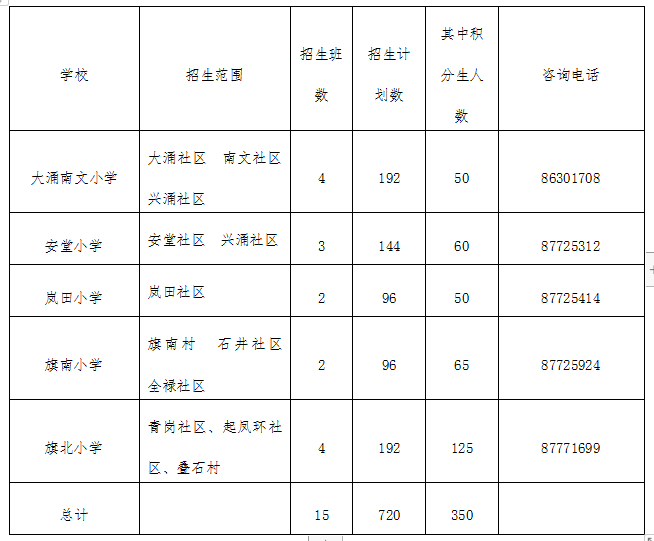 | 学校 | 招生范围 | 招生班数 | 招生计划数 | 其中积分生人数 | 咨询电话 |
|---|---|---|---|---|---|
| 大涌南文小学 | 大涌社区 南文社区 兴涌社区 | 4 | 192 | 50 | 86301708 |
| 安堂小学 | 安堂社区 兴涌社区 | 3 | 144 | 60 | 87725312 |
| 岚田小学 | 岚田社区 | 2 | 96 | 50 | 87725414 |
| 旗南小学 | 旗南村 石井社区 全禄社区 | 2 | 96 | 65 | 87725924 |
| 旗北小学 | 青岗社区、起凤环社区、叠石村 | 4 | 192 | 125 | 87771699 |
| 总计 | | 15 | 720 | 350 | |